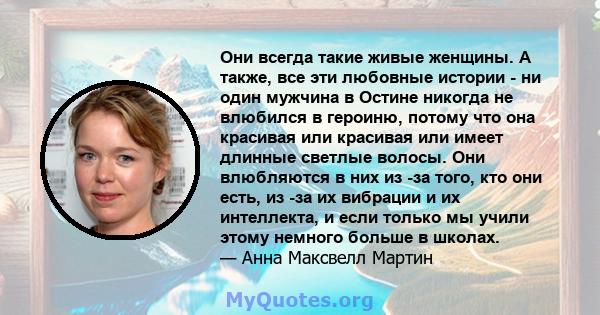 Они всегда такие живые женщины. А также, все эти любовные истории - ни один мужчина в Остине никогда не влюбился в героиню, потому что она красивая или красивая или имеет длинные светлые волосы. Они влюбляются в них из -за того, кто они есть, из -за их вибрации и их интеллекта, и если только мы учили этому немного больше в школах.
— Анна Максвелл Мартин

MyQuotes.org